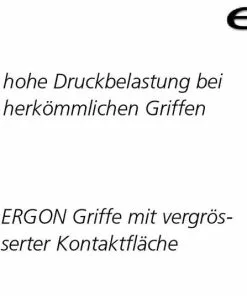 e

hohe Druckbelastung bei herkömmlichen Griffen

ERGON Griffe mit vergrösserter Kontaktfläche